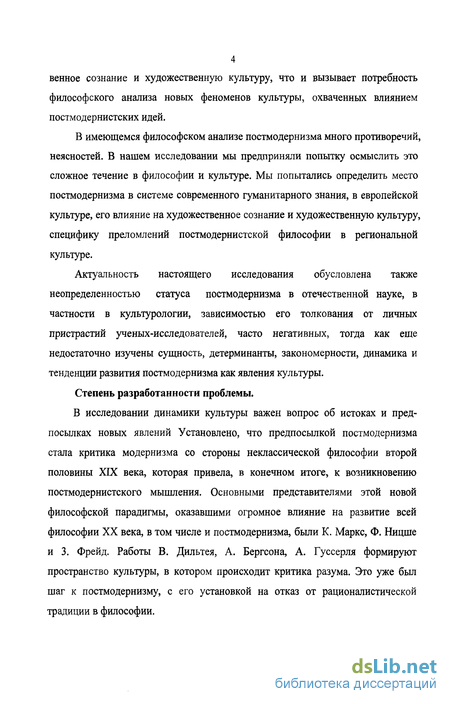 4

венное сознание и художественную культуру, что и вызывает потребность философского анализа новых феноменов культуры, охваченных влиянием постмодернистских идей.

В имеющемся философском анализе постмодернизма много противоречий, неясностей. В нашем исследовании мы предприняли попытку осмыслить это сложное течение в философии и культуре. Мы попытались определить место постмодернизма в системе современного гуманитарного знания, в европейской культуре, его влияние на художественное сознание и художественную культуру, специфику преломлений постмодернистской философии в региональной культуре.

Актуальность настоящего исследования обусловлена также неопределенностью статуса постмодернизма в отечественной науке, в частности в культурологии, зависимостью его толкования от личных пристрастий ученых-исследователей, часто негативных, тогда как еще недостаточно изучены сущность, детерминанты, закономерности, динамика и тенденции развития постмодернизма как явления культуры.

Степень разработанности проблемы.

В исследовании динамики культуры важен вопрос об истоках и предпосылках новых явлений Установлено, что предпосылкой постмодернизма стала критика модернизма со стороны неклассической философии второй половины XIX века, которая привела, в конечном итоге, к возникновению постмодернистского мышления. Основными представителями этой новой философской парадигмы, оказавшими огромное влияние на развитие всей философии XX века, в том числе и постмодернизма, были К. Маркс, Ф. Ницше и З. Фрейд. Работы В. Дильтея, А. Бергсона, А. Гуссерля формируют пространство культуры, в котором происходит критика разума. Это уже был шаг к постмодернизму, с его установкой на отказ от рационалистической традиции в философии.

dsLib.net
библиотека диссертаций